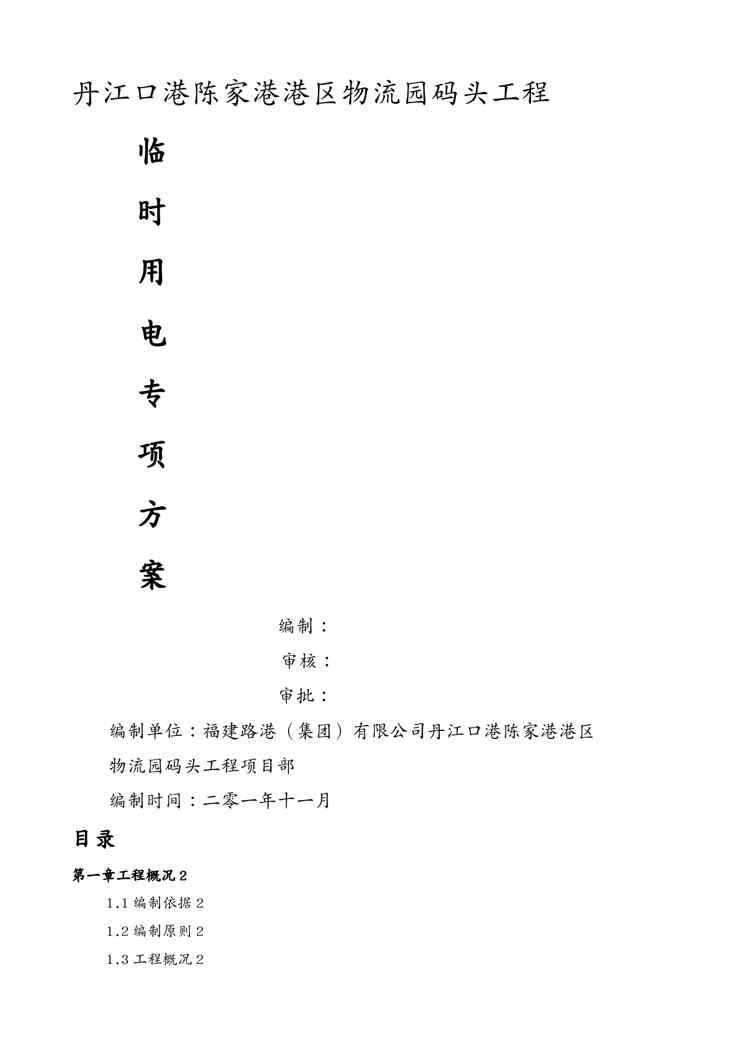 丹江口港陈家港港区物流园码头工程

临

时

用

电

专

项

方

案

编制：

审核：

审批：

编制单位：福建路港（集团）有限公司丹江口港陈家港港区物流园码头工程项目部

编制时间：二零一年十一月

目录

第一章工程概况 2

1.1 编制依据 2

1.2 编制原则 2

1.3 工程概况 2